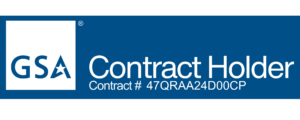 GSA®
Contract Holder
Contract # 47QRAA24D00CP